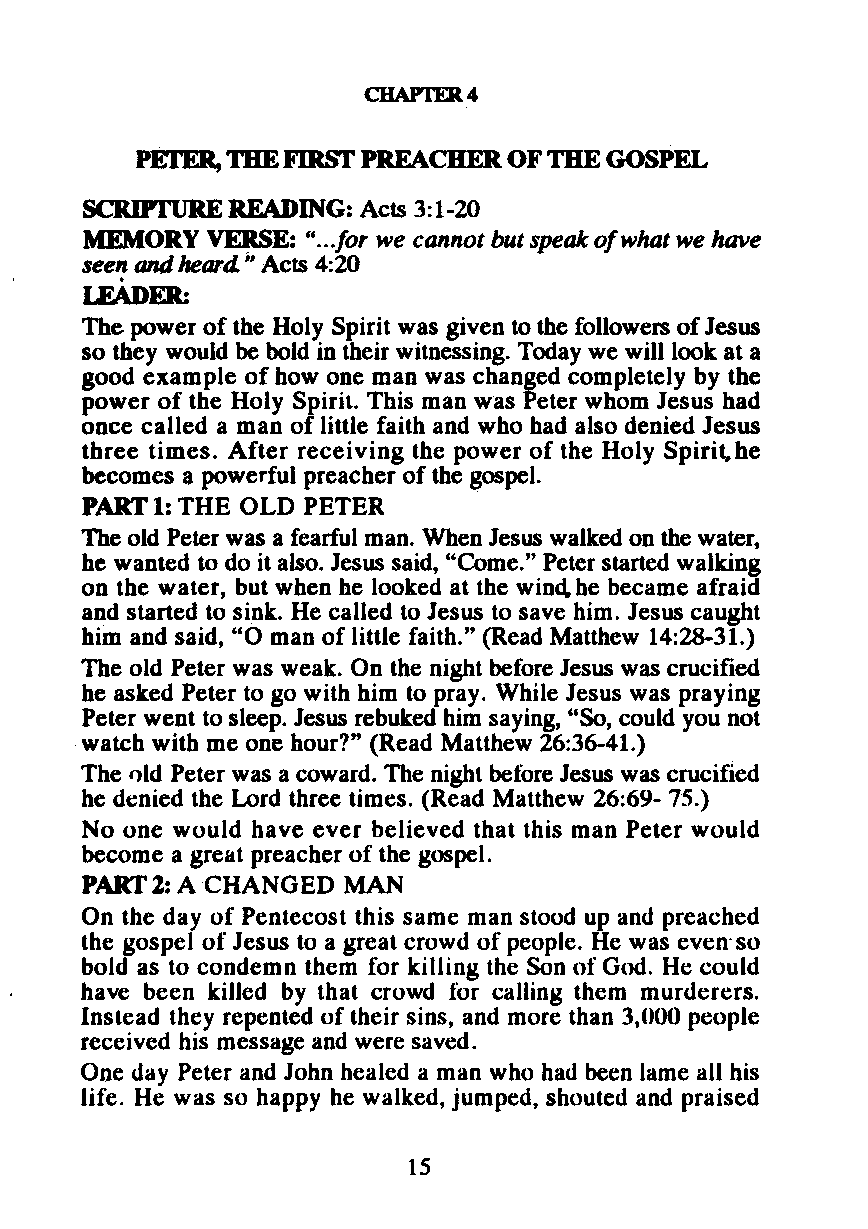 CHAPTER 4

PETER, THE FIRST PREACHER OF THE GOSPEL

SCRIPTURE READING: Acts 3:1-20

MEMORY VERSE: "...for we cannot but speak of what we have seen and heard." Acts 4:20

LEADER:

The power of the Holy Spirit was given to the followers of Jesus so they would be bold in their witnessing. Today we will look at a good example of how one man was changed completely by the power of the Holy Spirit. This man was Peter whom Jesus had once called a man of little faith and who had also denied Jesus three times. After receiving the power of the Holy Spirit, he becomes a powerful preacher of the gospel.

PART 1: THE OLD PETER

The old Peter was a fearful man. When Jesus walked on the water, he wanted to do it also. Jesus said, "Come." Peter started walking on the water, but when he looked at the wind, he became afraid and started to sink. He called to Jesus to save him. Jesus caught him and said, "O man of little faith." (Read Matthew 14:28-31.)

The old Peter was weak. On the night before Jesus was crucified he asked Peter to go with him to pray. While Jesus was praying Peter went to sleep. Jesus rebuked him saying, "So, could you not watch with me one hour?" (Read Matthew 26:36-41.)

The old Peter was a coward. The night before Jesus was crucified he denied the Lord three times. (Read Matthew 26:69- 75.)

No one would have ever believed that this man Peter would become a great preacher of the gospel.

PART 2: A CHANGED MAN

On the day of Pentecost this same man stood up and preached the gospel of Jesus to a great crowd of people. He was even so bold as to condemn them for killing the Son of God. He could have been killed by that crowd for calling them murderers. Instead they repented of their sins, and more than 3,000 people received his message and were saved.

One day Peter and John healed a man who had been lame all his life. He was so happy he walked, jumped, shouted and praised

15